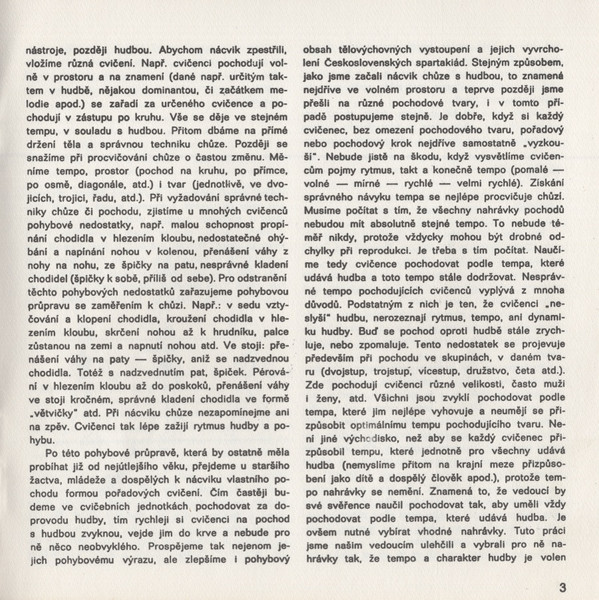 nástroje, později hudbou. Abychom nácvik zpestřili, vložíme různá cvičení. Např. cvičenci pochodují volně v prostoru a na znamení (dané např. určitým taktem v hudbě, nějakou dominantou, či začátkem melodie apod.) se zařadí za určeného cvičence a pochodují v zástupu po kruhu. Vše se děje ve stejném tempu, v souladu s hudbou. Přitom dbáme na přímé držení těla a správnou techniku chůze. Později se snažíme při procvičování chůze o častou změnu. Měníme tempo, prostor (pochod na kruhu, po přímce, po osmě, diagonále, atd.) i tvar (jednotlivě, ve dvojicích, trojici, řadu, atd.). Při vyžadování správné techniky chůze či pochodu, zjistíme u mnohých cvičenců pohybové nedostatky, např. malou schopnost propínání chodidla v hlezením kloubu, nedostatečné ohýbání a napínání nohou v kolenou, přenášení váhy z nohy na nohu, ze špičky na patu, nesprávné kladení chodidel (špičky k sobě, příliš od sebe). Pro odstranění těchto pohybových nedostatků zařazujeme pohybovou průpravu se zaměřením k chůzi. Např.: v sedu vztyčování a klopení chodidla, kroužení chodidla v hlezením kloubu, skrčení nohou až k hrudníku, palce zůstanou na zemi a napnutí nohou atd. Ve stoji: přenášení váhy na paty — špičky, aniž se nadzvednou chodidla. Totéž s nadzvednutím pat, špiček. Pérování v hlezením kloubu až do poskoků, přenášení váhy ve stoji kročném, správné kladení chodidla ve formě „větvičky" atd. Při nácviku chůze nezapomínejme ani na zpěv. Cvičenci tak lépe zažijí rytmus hudby a pohybu.

Po této pohybové průpravě, která by ostatně měla probíhat již od nejútlejšího věku, přejdeme u staršího žactva, mládeže a dospělých k nácviku vlastního pochodu formou pořadových cvičení. Čím častěji budeme ve cvičebních jednotkách pochodovat za doprovodu hudby, tím rychleji si cvičenci na pochod s hudbou zvyknou, vejde jim do krve a nebude pro ně něco neobvyklého. Prospějeme tak nejenom jejich pohybovému výrazu, ale zlepšíme i pohybový obsah tělovýchovných vystoupení a jejich vyvrcholení Československých spartakiád. Stejným způsobem, jako jsme začali nácvik chůze s hudbou, to znamená nejdříve ve volném prostoru a teprve později jsme přešli na různé pochodové tvary, i v tomto případě postupujeme stejně. Je dobře, když si každý cvičenec, bez omezení pochodového tvaru, pořadový nebo pochodový krok nejdříve samostatně „vyzkouší". Nebude jistě na škodu, když vysvětlíme cvičencům pojmy rytmus, takt a konečně tempo (pomalé — volné — mírné — rychlé — velmi rychlé). Získání správného návyku tempa se nejlépe procvičuje chůzí. Musíme počítat s tím, že všechny nahrávky pochodů nebudou mít absolutně stejné tempo. To nebude téměř nikdy, protože vždycky mohou být drobné odchylky při reprodukci. Je třeba s tím počítat. Naučíme tedy cvičence pochodovat podle tempa, které udává hudba a toto tempo stále dodržovat. Nesprávné tempo pochodujících cvičenců vyplývá z mnoha důvodů. Podstatným z nich je ten, že cvičenci „neslyší" hudbu, nerozeznají rytmus, tempo, ani dynamiku hudby. Buď se pochod oproti hudbě stále zrychluje, nebo zpomaluje. Tento nedostatek se projevuje především při pochodu ve skupinách, v daném tvaru (dvojstup, trojstup, vícestup, družstvo, četa atd.). Zde pochodují cvičenci různé velikosti, často muži i ženy, atd. Všichni jsou zvyklí pochodovat podle tempa, které jim nejlépe vyhovuje a neumějí se přizpůsobit optimálnímu tempu pochodujícího tvaru. Není jiné východisko, než aby se každý cvičenec přizpůsobil tempu, které jednotně pro všechny udává hudba (nemyslíme přitom na krajní meze přizpůsobení jako dítě a dospělý člověk apod.), protože tempo nahrávky se nemění. Znamená to, že vedoucí by své svěřence naučil pochodovat tak, aby uměli vždy pochodovat podle tempa, které udává hudba. Je ovšem nutné vybírat vhodné nahrávky. Tuto práci jsme našim vedoucím ulehčili a vybrali pro ně nahrávky tak, že tempo a charakter hudby je volen

3